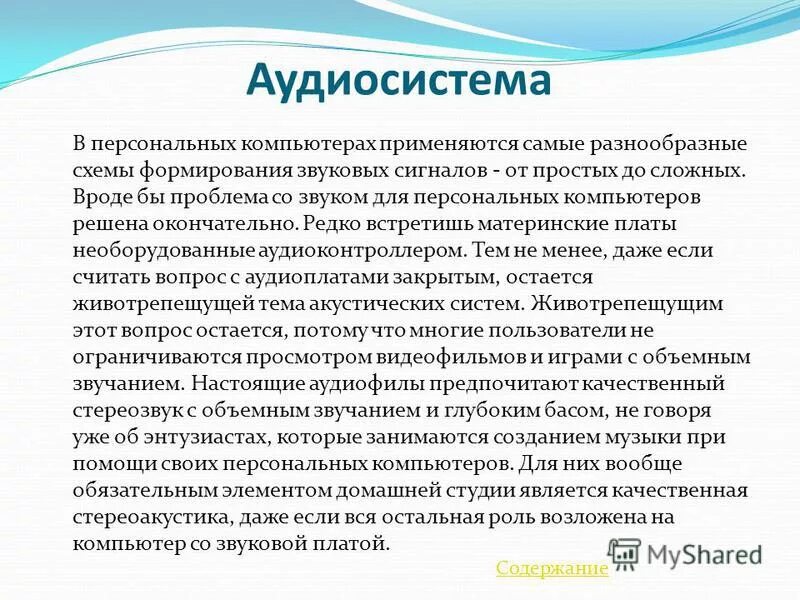 Аудиосистема

В персональных компьютерах применяются самые разнообразные схемы формирования звуковых сигналов - от простых до сложных. Вроде бы проблема со звуком для персональных компьютеров решена окончательно. Редко встретишь материнские платы необорудованные аудиоконтроллером. Тем не менее, даже если считать вопрос с аудиоплатами закрытым, остается животрепещущей тема акустических систем. Животрепещущим этот вопрос остается, потому что многие пользователи не ограничиваются просмотром видеофильмов и играми с объемным звучанием. Настоящие аудиофилы предпочитают качественный стереозвук с объемным звучанием и глубоким басом, не говоря уже об энтузиастах, которые занимаются созданием музыки при помощи своих персональных компьютеров. Для них вообще обязательным элементом домашней студии является качественная стереоакустика, даже если вся остальная роль возложена на компьютер со звуковой платой.

Содержание

MyShared